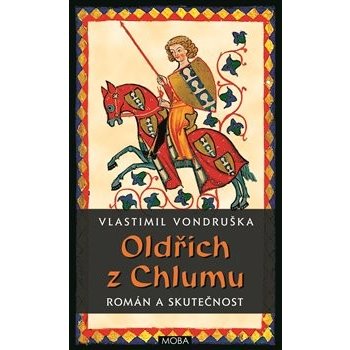 VLASTIMIL VONDRUŠKA

Oldřich z Chlumu

ROMÁN A SKUTEČNOST

MOBA